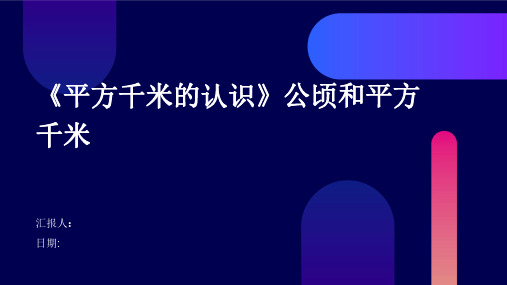 《平方千米的认识》公顷和平方千米

汇报人：
日期: